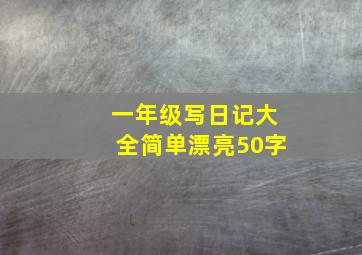 一年级写日记大全简单漂亮50字